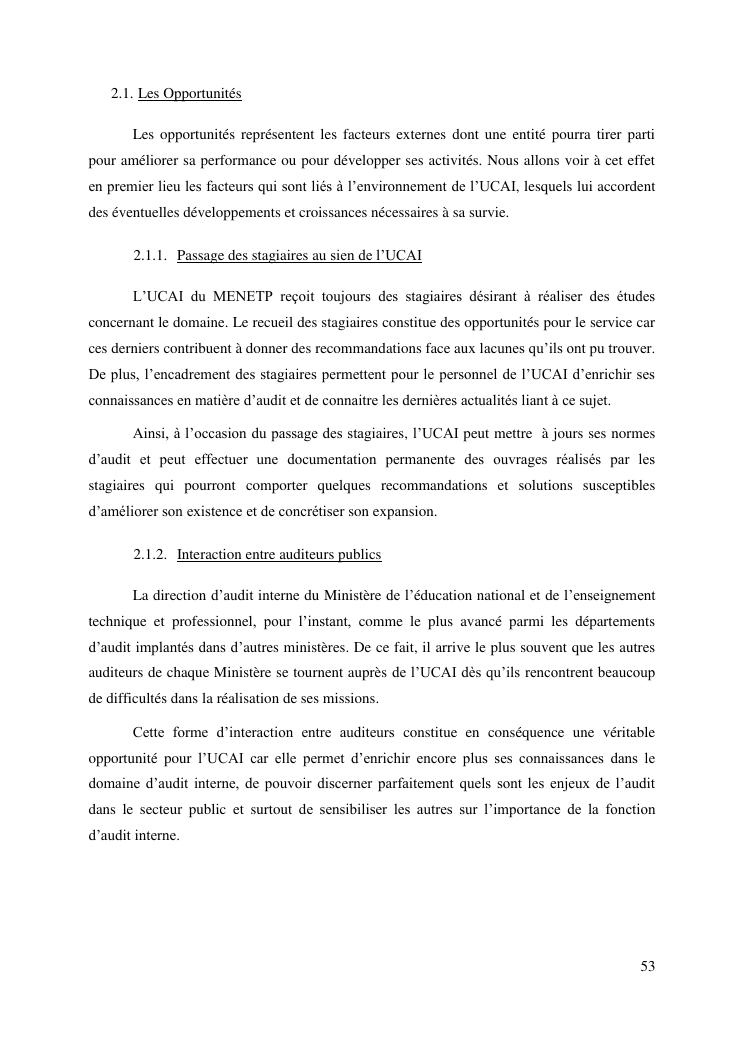 2.1. Les Opportunités

Les opportunités représentent les facteurs externes dont une entité pourra tirer parti pour améliorer sa performance ou pour développer ses activités. Nous allons voir à cet effet en premier lieu les facteurs qui sont liés à l'environnement de l'UCAI, lesquels lui accordent des éventuelles développements et croissances nécessaires à sa survie.

2.1.1. Passage des stagiaires au sien de l'UCAI

L'UCAI du MENETP reçoit toujours des stagiaires désirant à réaliser des études concernant le domaine. Le recueil des stagiaires constitue des opportunités pour le service car ces derniers contribuent à donner des recommandations face aux lacunes qu'ils ont pu trouver. De plus, l'encadrement des stagiaires permettent pour le personnel de l'UCAI d'enrichir ses connaissances en matière d'audit et de connaitre les dernières actualités liant à ce sujet.

Ainsi, à l'occasion du passage des stagiaires, l'UCAI peut mettre à jours ses normes d'audit et peut effectuer une documentation permanente des ouvrages réalisés par les stagiaires qui pourront comporter quelques recommandations et solutions susceptibles d'améliorer son existence et de concrétiser son expansion.

2.1.2. Interaction entre auditeurs publics

La direction d'audit interne du Ministère de l'éducation national et de l'enseignement technique et professionnel, pour l'instant, comme le plus avancé parmi les départements d'audit implantés dans d'autres ministères. De ce fait, il arrive le plus souvent que les autres auditeurs de chaque Ministère se tournent auprès de l'UCAI dès qu'ils rencontrent beaucoup de difficultés dans la réalisation de ses missions.

Cette forme d'interaction entre auditeurs constitue en conséquence une véritable opportunité pour l'UCAI car elle permet d'enrichir encore plus ses connaissances dans le domaine d'audit interne, de pouvoir discerner parfaitement quels sont les enjeux de l'audit dans le secteur public et surtout de sensibiliser les autres sur l'importance de la fonction d'audit interne.

53